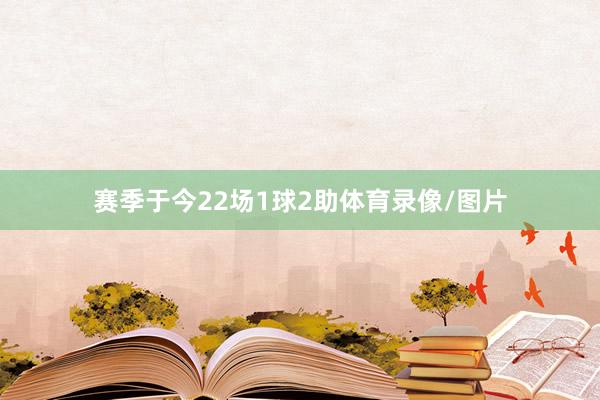 赛季于今22场1球2助体育录像/图片